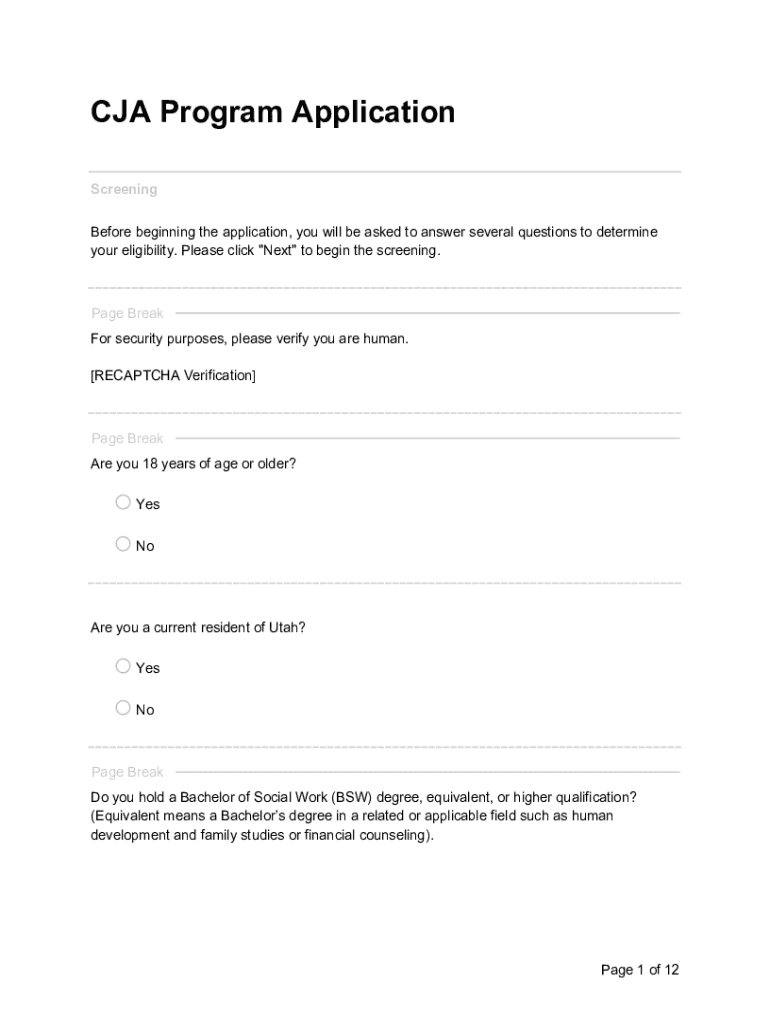 CJA Program Application

Screening

Before beginning the application, you will be asked to answer several questions to determine your eligibility. Please click "Next" to begin the screening.

Page Break

For security purposes, please verify you are human.

[RECAPTCHA Verification]

Page Break

Are you 18 years of age or older?

Yes

No

Are you a current resident of Utah?

Yes

No

Page Break

Do you hold a Bachelor of Social Work (BSW) degree, equivalent, or higher qualification? (Equivalent means a Bachelor's degree in a related or applicable field such as human development and family studies or financial counseling).

Page 1 of 12